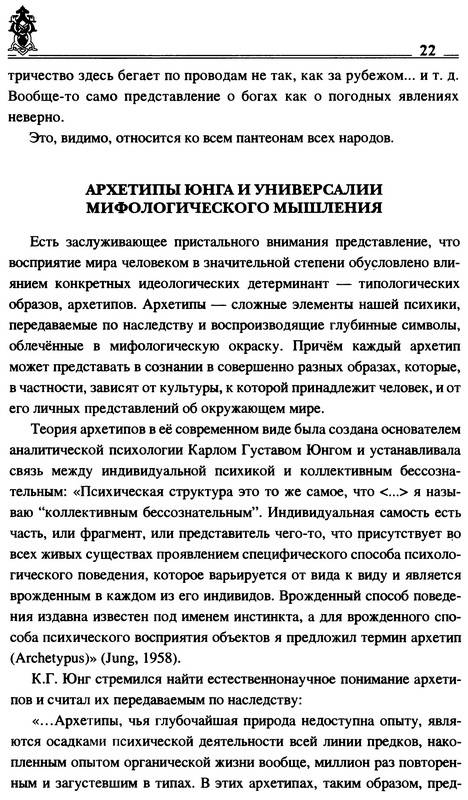 22

тричество здесь бегает по проводам не так, как за рубежом... и т. д. Вообще-то само представление о богах как о погодных явлениях неверно.

Это, видимо, относится ко всем пантеонам всех народов.

АРХЕТИПЫ ЮНГА И УНИВЕРСАЛИИ МИФОЛОГИЧЕСКОГО МЫШЛЕНИЯ

Есть заслуживающее пристального внимания представление, что восприятие мира человеком в значительной степени обусловлено влиянием конкретных идеологических детерминант — типологических образов, архетипов. Архетипы — сложные элементы нашей психики, передаваемые по наследству и воспроизводящие глубинные символы, облечённые в мифологическую окраску. Причём каждый архетип может представать в сознании в совершенно разных образах, которые, в частности, зависят от культуры, к которой принадлежит человек, и от его личных представлений об окружающем мире.

Теория архетипов в её современном виде была создана основателем аналитической психологии Карлом Густавом Юнгом и устанавливала связь между индивидуальной психикой и коллективным бессознательным: «Психическая структура это то же самое, что <...> я называю "коллективным бессознательным". Индивидуальная самость есть часть, или фрагмент, или представитель чего-то, что присутствует во всех живых существах проявлением специфического способа психологического поведения, которое варьируется от вида к виду и является врожденным в каждом из его индивидов. Врожденный способ поведения издавна известен под именем инстинкта, а для врожденного способа психического восприятия объектов я предложил термин архетип (Archetypus)» (Jung, 1958).

К.Г. Юнг стремился найти естественнонаучное понимание архетипов и считал их передаваемым по наследству:

«...Архетипы, чья глубочайшая природа недоступна опыту, являются осадками психической деятельности всей линии предков, накопленным опытом органической жизни вообще, миллион раз повторенным и загустевшим в типах. В этих архетипах, таким образом, пред-